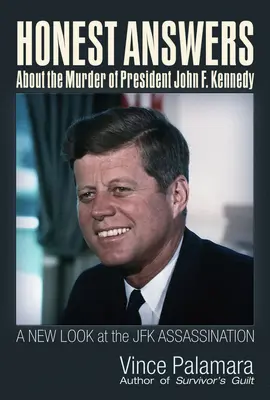 HONEST ANSWERS
About the Murder of President John F. Kennedy

A NEW LOOK at the JFK ASSASSINATION

Vince Palamara
Author of Survivor's Guilt